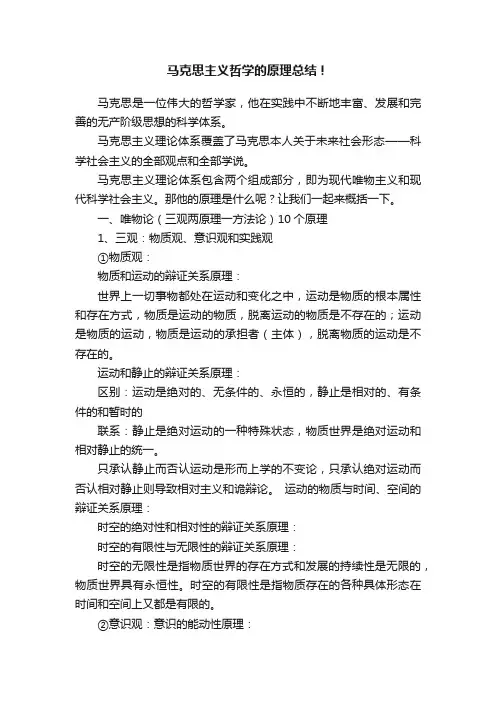 马克思主义哲学的原理总结！

马克思是一位伟大的哲学家，他在实践中不断地丰富、发展和完善的无产阶级思想的科学体系。

马克思主义理论体系覆盖了马克思本人关于未来社会形态——科学社会主义的全部观点和全部学说。

马克思主义理论体系包含两个组成部分，即为现代唯物主义和现代科学社会主义。那他的原理是什么呢？让我们一起来概括一下。

一、唯物论（三观两原理一方法论）10 个原理

1、三观：物质观、意识观和实践观

①物质观：

物质和运动的辩证关系原理：

世界上一切事物都处在运动和变化之中，运动是物质的根本属性和存在方式，物质是运动的物质，脱离运动的物质是不存在的；运动是物质的运动，物质是运动的承担者（主体），脱离物质的运动是不存在的。

运动和静止的辩证关系原理：

区别：运动是绝对的、无条件的、永恒的，静止是相对的、有条件的和暂时的

联系：静止是绝对运动的一种特殊状态，物质世界是绝对运动和相对静止的统一。

只承认静止而否认运动是形而上学的不变论，只承认绝对运动而否认相对静止则导致相对主义和诡辩论。 运动的物质与时间、空间的辩证关系原理：

时空的绝对性和相对性的辩证关系原理：

时空的有限性与无限性的辩证关系原理：

时空的无限性是指物质世界的存在方式和发展的持续性是无限的，物质世界具有永恒性。时空的有限性是指物质存在的各种具体形态在时间和空间上又都是有限的。

②意识观：意识的能动性原理：